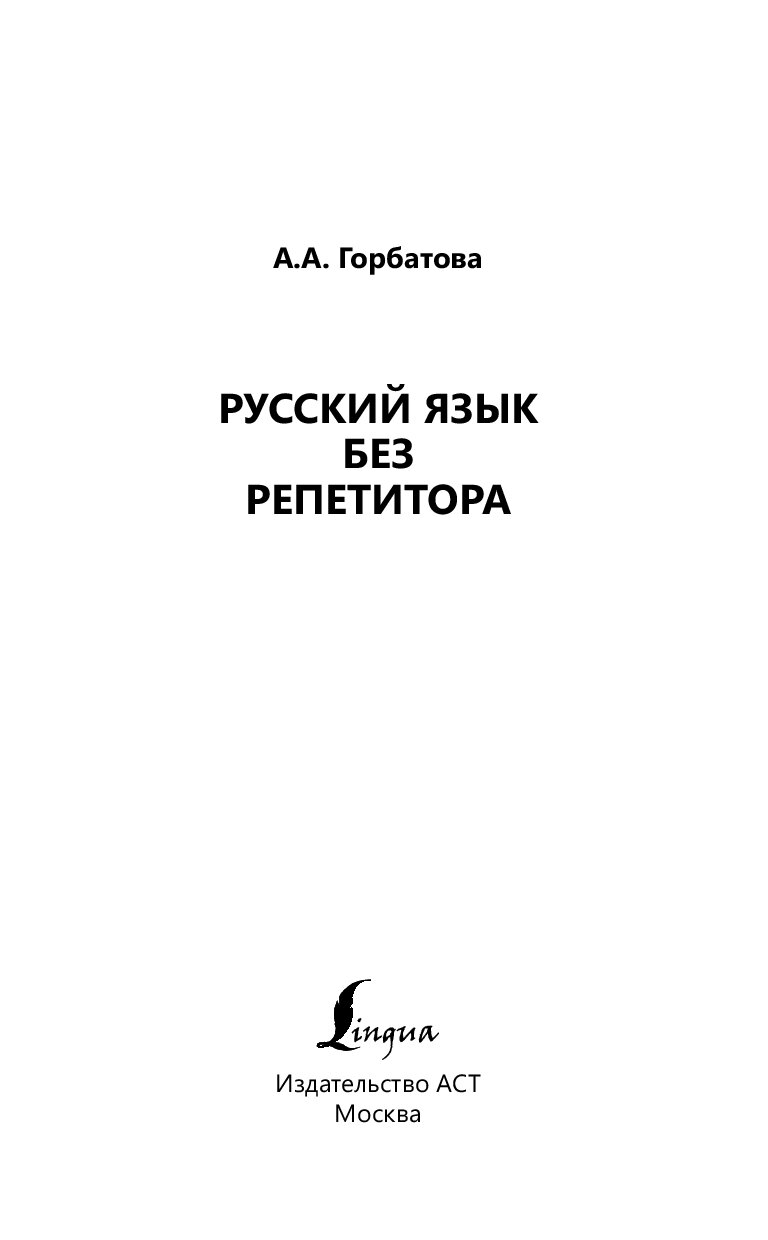 А.А. Горбатова

РУССКИЙ ЯЗЫК
БЕЗ
РЕПЕТИТОРА

Lingua

Издательство АСТ
Москва